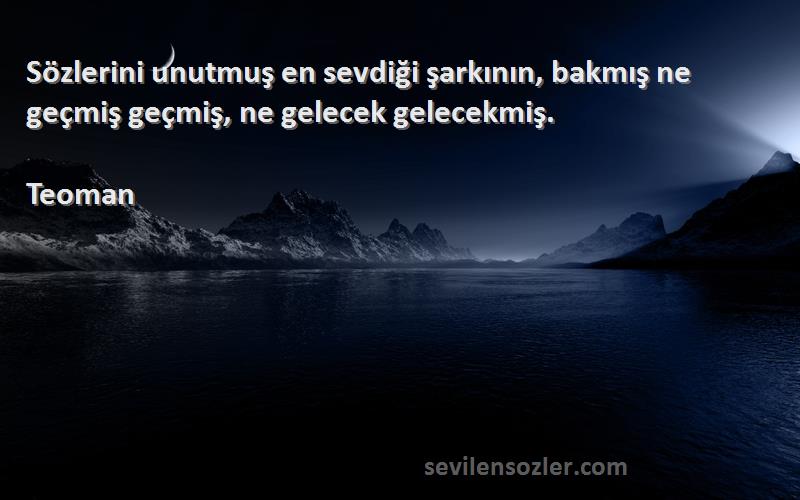 Sözlerini unutmuş en sevdiği şarkının, bakmış ne geçmiş geçmiş, ne gelecek gelecekmiş.

Teoman

sevilensozler.com